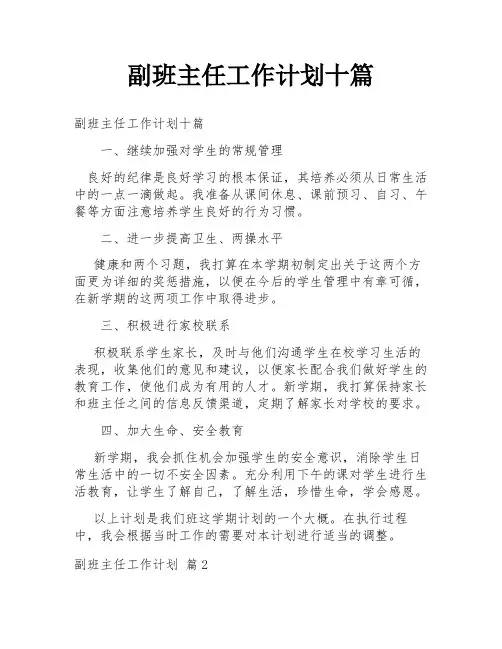 副班主任工作计划十篇

副班主任工作计划十篇

一、继续加强对学生的常规管理

良好的纪律是良好学习的根本保证，其培养必须从日常生活中的一点一滴做起。我准备从课间休息、课前预习、自习、午餐等方面注意培养学生良好的行为习惯。

二、进一步提高卫生、两操水平

健康和两个习题，我打算在本学期初制定出关于这两个方面更为详细的奖惩措施，以便在今后的学生管理中有章可循，在新学期的这两项工作中取得进步。

三、积极进行家校联系

积极联系学生家长，及时与他们沟通学生在校学习生活的表现，收集他们的意见和建议，以便家长配合我们做好学生的教育工作，使他们成为有用的人才。新学期，我打算保持家长和班主任之间的信息反馈渠道，定期了解家长对学校的要求。

四、加大生命、安全教育

新学期，我会抓住机会加强学生的安全意识，消除学生日常生活中的一切不安全因素。充分利用下午的课对学生进行生活教育，让学生了解自己，了解生活，珍惜生命，学会感恩。

以上计划是我们班这学期计划的一个大概。在执行过程中，我会根据当时工作的需要对本计划进行适当的调整。

副班主任工作计划 篇2